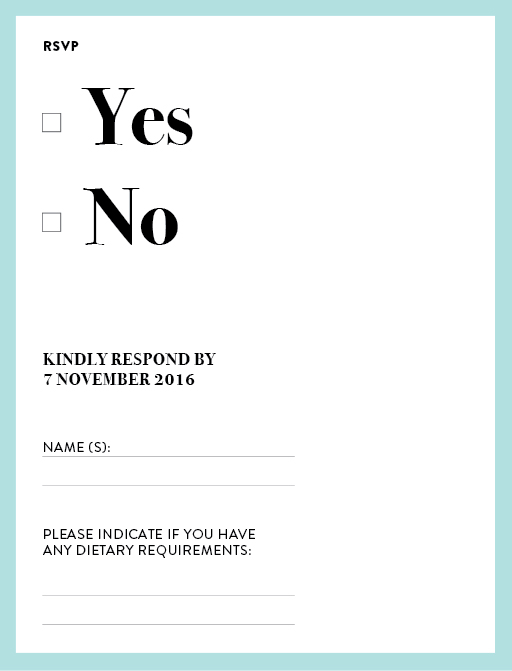 RSVP

☐ Yes

☐ No

KINDLY RESPOND BY
7 NOVEMBER 2016

NAME (S): ____

____

PLEASE INDICATE IF YOU HAVE
ANY DIETARY REQUIREMENTS:

____

____